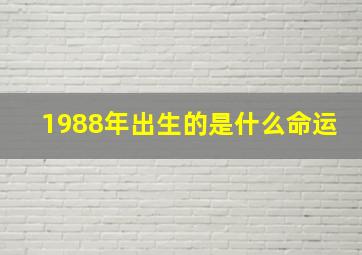 1988年出生的是什么命运